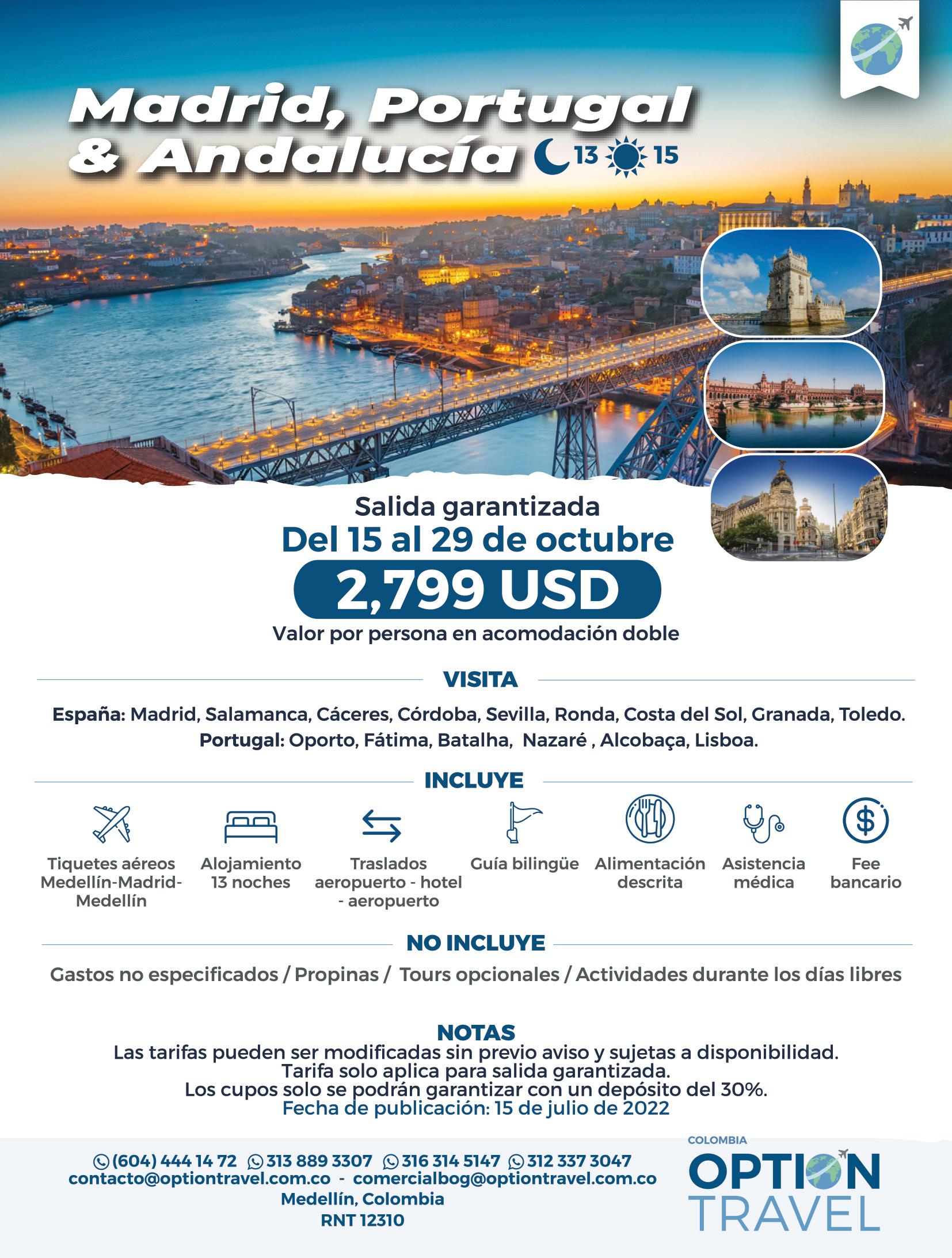 Madrid, Portugal & Andalucía 13 15

Salida garantizada
Del 15 al 29 de octubre
2,799 USD
Valor por persona en acomodación doble

VISITA

España: Madrid, Salamanca, Cáceres, Córdoba, Sevilla, Ronda, Costa del Sol, Granada, Toledo.
Portugal: Oporto, Fátima, Batalha, Nazaré , Alcobaça, Lisboa.

INCLUYE

Tiquetes aéreos Medellín-Madrid-Medellín

Alojamiento 13 noches

Traslados aeropuerto - hotel - aeropuerto

Guía bilingüe

Alimentación descrita

Asistencia médica

Fee bancario

NO INCLUYE

Gastos no especificados / Propinas / Tours opcionales / Actividades durante los días libres

NOTAS
Las tarifas pueden ser modificadas sin previo aviso y sujetas a disponibilidad.
Tarifa solo aplica para salida garantizada.
Los cupos solo se podrán garantizar con un depósito del 30%.
Fecha de publicación: 15 de julio de 2022

(604) 444 14 72 313 889 3307 316 314 5147 312 337 3047
contacto@optiontravel.com.co - comercialbog@optiontravel.com.co
Medellín, Colombia
RNT 12310

COLOMBIA
OPTION
TRAVEL